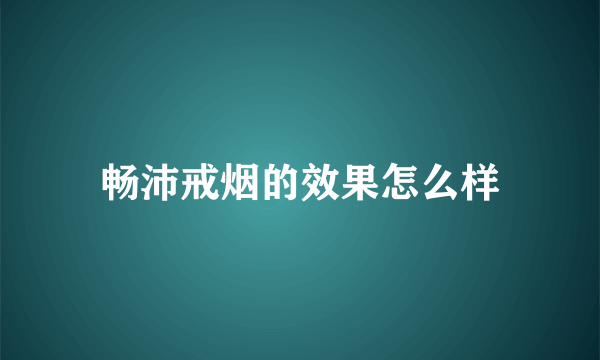 畅沛戒烟的效果怎么样